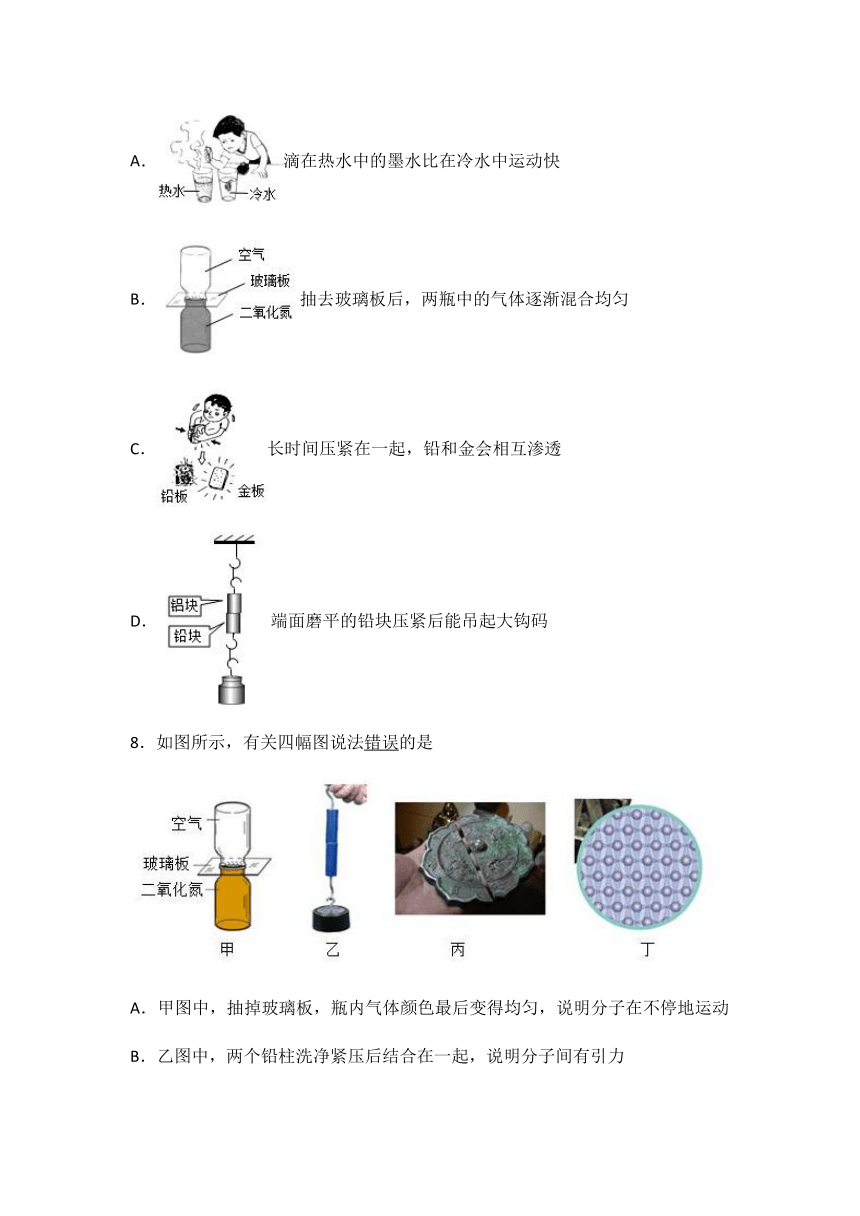 A. 热水 冷水 滴在热水中的墨水比在冷水中运动快

B. 空气 玻璃板 二氧化氮 抽去玻璃板后，两瓶中的气体逐渐混合均匀

C. 铅板 金板 长时间压紧在一起，铅和金会相互渗透

D. 铅块 铅块 端面磨平的铅块压紧后能吊起大钩码

8．如图所示，有关四幅图说法错误的是

空气 玻璃板 二氧化氮 甲 乙 丙 丁

A．甲图中，抽掉玻璃板，瓶内气体颜色最后变得均匀，说明分子在不停地运动

B．乙图中，两个铅柱洗净紧压后结合在一起，说明分子间有引力